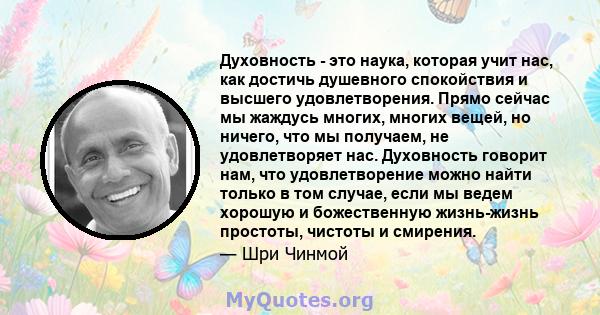 Духовность - это наука, которая учит нас, как достичь душевного спокойствия и высшего удовлетворения. Прямо сейчас мы жаждусь многих, многих вещей, но ничего, что мы получаем, не удовлетворяет нас. Духовность говорит нам, что удовлетворение можно найти только в том случае, если мы ведем хорошую и божественную жизнь-жизнь простоты, чистоты и смирения.
— Шри Чинмой

MyQuotes.org